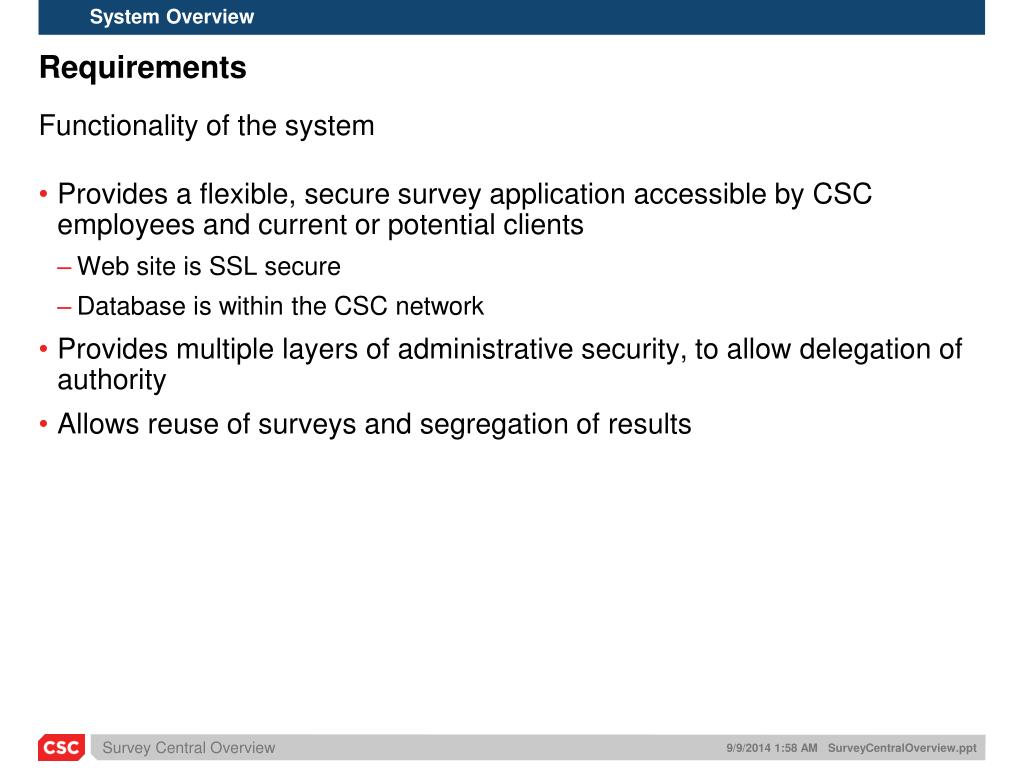 System Overview

Requirements

Functionality of the system

• Provides a flexible, secure survey application accessible by CSC employees and current or potential clients

– Web site is SSL secure

– Database is within the CSC network

• Provides multiple layers of administrative security, to allow delegation of authority

• Allows reuse of surveys and segregation of results

CSC Survey Central Overview 9/9/2014 1:58 AM SurveyCentralOverview.ppt